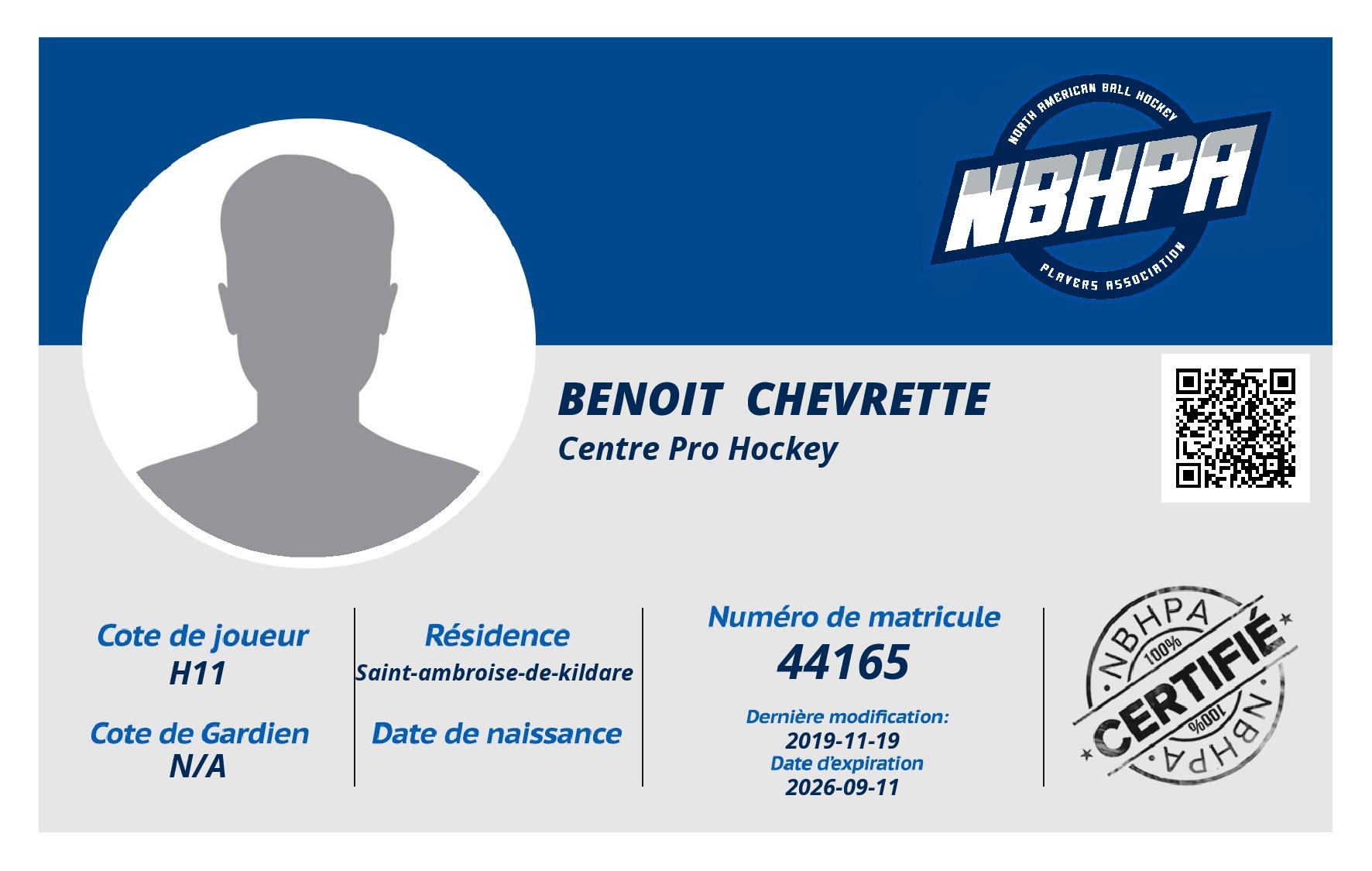 NORTH AMERICAN BALL HOCKEY
NBHPA
PLAYERS ASSOCIATION

BENOIT CHEVRETTE
Centre Pro Hockey

Cote de joueur
H11

Cote de Gardien
N/A

Résidence
Saint-ambroise-de-kildare

Date de naissance

Numéro de matricule
44165

Dernière modification:
2019-11-19
Date d'expiration
2026-09-11

NBHPA
100%
CERTIFIÉ
100%
NBHPA